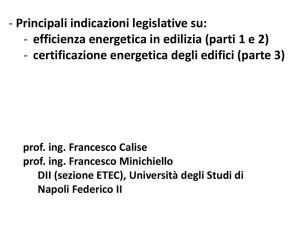 - Principali indicazioni legislative su:
- efficienza energetica in edilizia (parti 1 e 2)
- certificazione energetica degli edifici (parte 3)

prof. ing. Francesco Calise
prof. ing. Francesco Minichiello
DII (sezione ETEC), Università degli Studi di Napoli Federico II